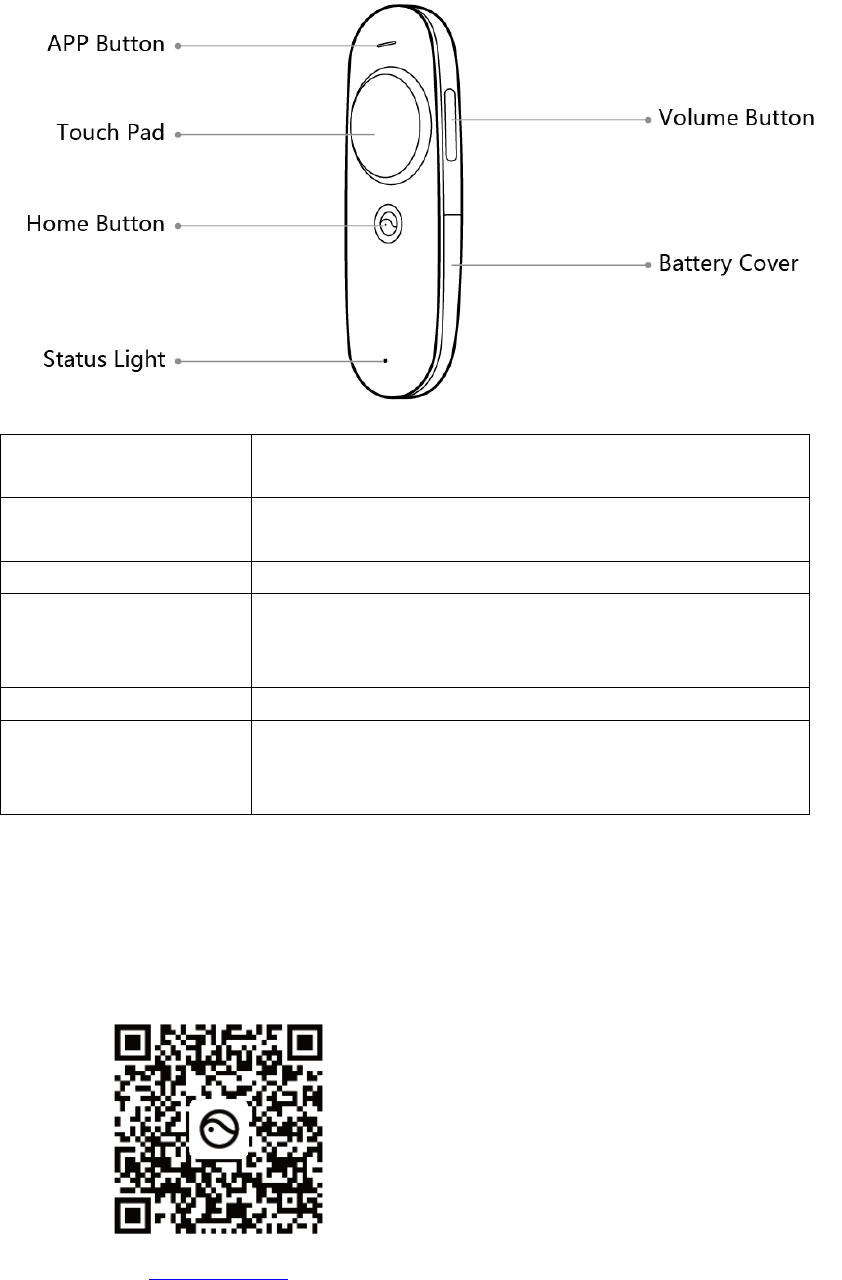 APP Button

Touch Pad

Home Button

Status Light

Volume Button

Battery Cover